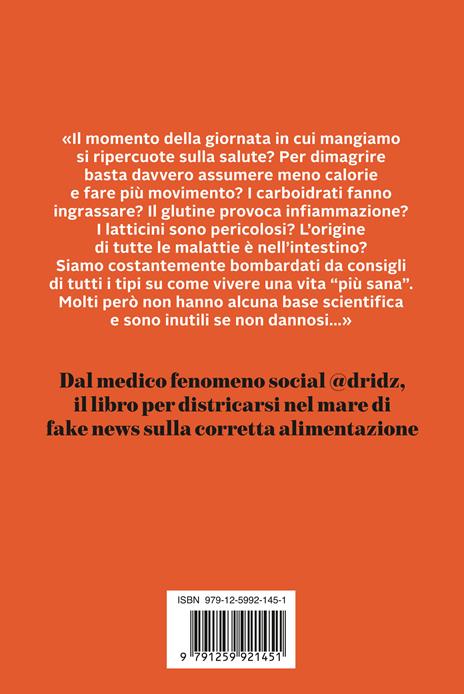 «Il momento della giornata in cui mangiamo si ripercuote sulla salute? Per dimagrire basta davvero assumere meno calorie e fare più movimento? I carboidrati fanno ingrassare? Il glutine provoca infiammazione? I latticini sono pericolosi? L'origine di tutte le malattie è nell'intestino? Siamo costantemente bombardati da consigli di tutti i tipi su come vivere una vita "più sana". Molti però non hanno alcuna base scientifica e sono inutili se non dannosi...»

Dal medico fenomeno social @dridz, il libro per districarsi nel mare di fake news sulla corretta alimentazione

ISBN 979-12-5992-145-1

9 791259 921451